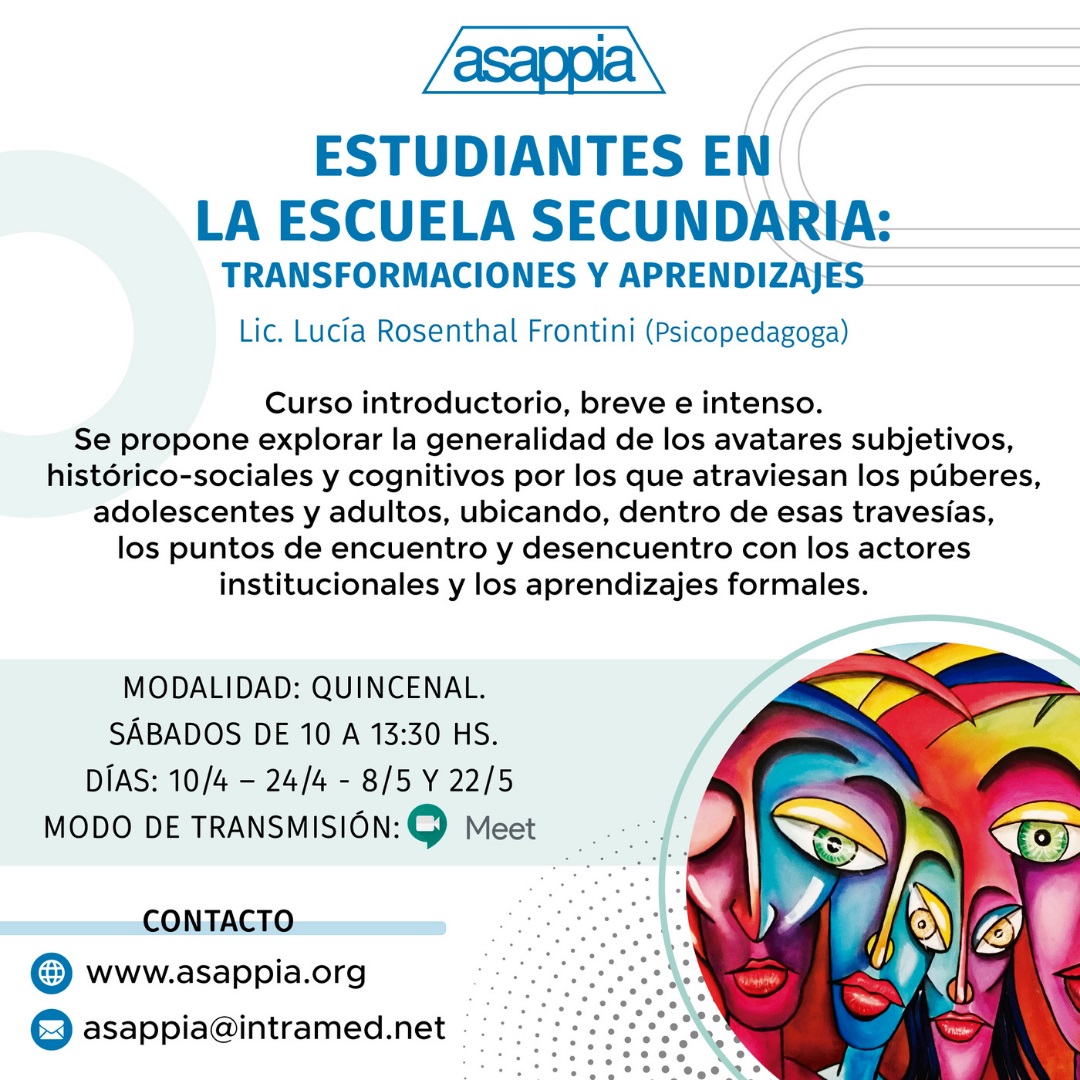 asappia

ESTUDIANTES EN LA ESCUELA SECUNDARIA:
TRANSFORMACIONES Y APRENDIZAJES

Lic. Lucía Rosenthal Frontini (Psicopedagoga)

Curso introductorio, breve e intenso.
Se propone explorar la generalidad de los avatares subjetivos, histórico-sociales y cognitivos por los que atraviesan los púberes, adolescentes y adultos, ubicando, dentro de esas travesías, los puntos de encuentro y desencuentro con los actores institucionales y los aprendizajes formales.

MODALIDAD: QUINCENAL.
SÁBADOS DE 10 A 13:30 HS.
DÍAS: 10/4 – 24/4 - 8/5 Y 22/5
MODO DE TRANSMISIÓN: Meet

CONTACTO
www.asappia.org
asappia@intramed.net